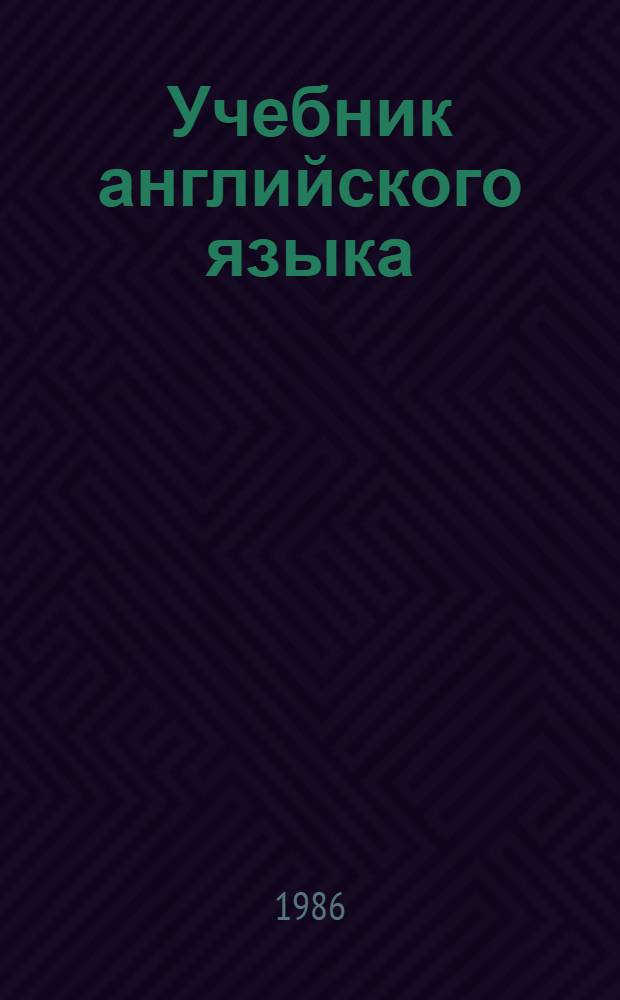 Учебник английского языка

1986